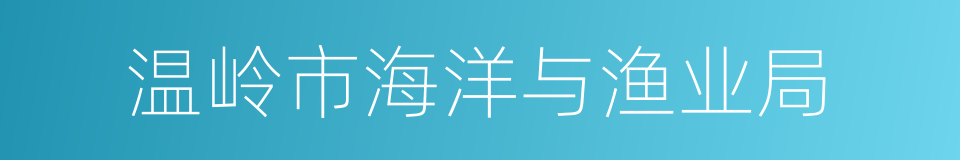 温岭市海洋与渔业局